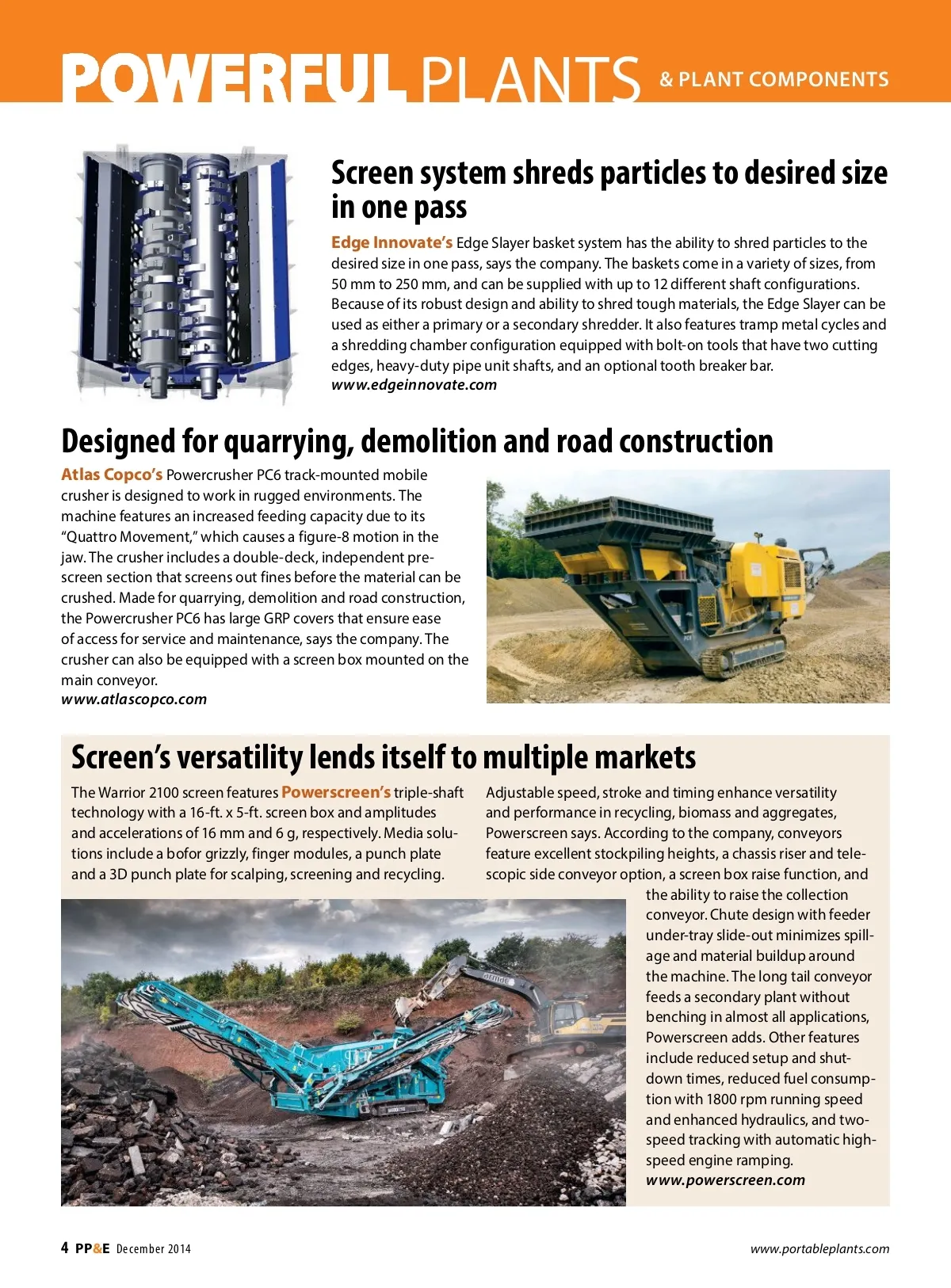 POWERFUL PLANTS & PLANT COMPONENTS

Screen system shreds particles to desired size in one pass

Edge Innovate's Edge Slayer basket system has the ability to shred particles to the desired size in one pass, says the company. The baskets come in a variety of sizes, from 50 mm to 250 mm, and can be supplied with up to 12 different shaft configurations. Because of its robust design and ability to shred tough materials, the Edge Slayer can be used as either a primary or a secondary shredder. It also features tramp metal cycles and a shredding chamber configuration equipped with bolt-on tools that have two cutting edges, heavy-duty pipe unit shafts, and an optional tooth breaker bar.
www.edgeinnovate.com

Designed for quarrying, demolition and road construction

Atlas Copco's Powercrusher PC6 track-mounted mobile crusher is designed to work in rugged environments. The machine features an increased feeding capacity due to its "Quattro Movement," which causes a figure-8 motion in the jaw. The crusher includes a double-deck, independent pre-screen section that screens out fines before the material can be crushed. Made for quarrying, demolition and road construction, the Powercrusher PC6 has large GRP covers that ensure ease of access for service and maintenance, says the company. The crusher can also be equipped with a screen box mounted on the main conveyor.
www.atlascopco.com

Screen's versatility lends itself to multiple markets

The Warrior 2100 screen features Powerscreen's triple-shaft technology with a 16-ft. x 5-ft. screen box and amplitudes and accelerations of 16 mm and 6 g, respectively. Media solutions include a bofor grizzly, finger modules, a punch plate and a 3D punch plate for scalping, screening and recycling.

Adjustable speed, stroke and timing enhance versatility and performance in recycling, biomass and aggregates, Powerscreen says. According to the company, conveyors feature excellent stockpiling heights, a chassis riser and telescopic side conveyor option, a screen box raise function, and the ability to raise the collection conveyor. Chute design with feeder under-tray slide-out minimizes spillage and material buildup around the machine. The long tail conveyor feeds a secondary plant without benching in almost all applications, Powerscreen adds. Other features include reduced setup and shutdown times, reduced fuel consumption with 1800 rpm running speed and enhanced hydraulics, and two-speed tracking with automatic high-speed engine ramping.
www.powerscreen.com

4 PP&E December 2014 www.portableplants.com